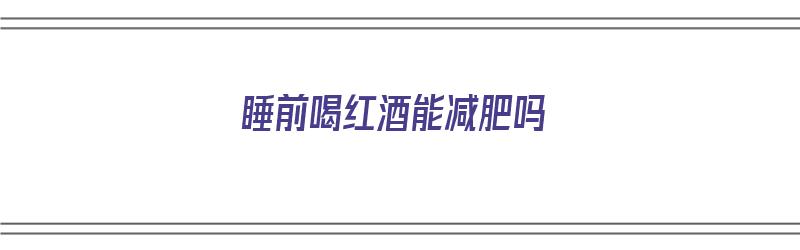 睡前喝红酒能减肥吗